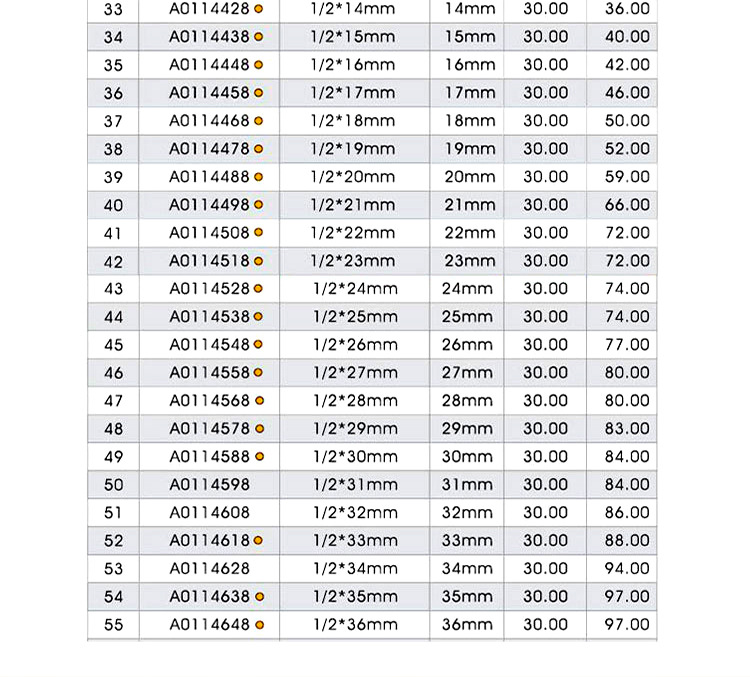 | 33 | A0114428 | 1/2*14mm | 14mm | 30.00 | 36.00 |
|---|---|---|---|---|---|
| 34 | A0114438 | 1/2*15mm | 15mm | 30.00 | 40.00 |
| 35 | A0114448 | 1/2*16mm | 16mm | 30.00 | 42.00 |
| 36 | A0114458 | 1/2*17mm | 17mm | 30.00 | 46.00 |
| 37 | A0114468 | 1/2*18mm | 18mm | 30.00 | 50.00 |
| 38 | A0114478 | 1/2*19mm | 19mm | 30.00 | 52.00 |
| 39 | A0114488 | 1/2*20mm | 20mm | 30.00 | 59.00 |
| 40 | A0114498 | 1/2*21mm | 21mm | 30.00 | 66.00 |
| 41 | A0114508 | 1/2*22mm | 22mm | 30.00 | 72.00 |
| 42 | A0114518 | 1/2*23mm | 23mm | 30.00 | 72.00 |
| 43 | A0114528 | 1/2*24mm | 24mm | 30.00 | 74.00 |
| 44 | A0114538 | 1/2*25mm | 25mm | 30.00 | 74.00 |
| 45 | A0114548 | 1/2*26mm | 26mm | 30.00 | 77.00 |
| 46 | A0114558 | 1/2*27mm | 27mm | 30.00 | 80.00 |
| 47 | A0114568 | 1/2*28mm | 28mm | 30.00 | 80.00 |
| 48 | A0114578 | 1/2*29mm | 29mm | 30.00 | 83.00 |
| 49 | A0114588 | 1/2*30mm | 30mm | 30.00 | 84.00 |
| 50 | A0114598 | 1/2*31mm | 31mm | 30.00 | 84.00 |
| 51 | A0114608 | 1/2*32mm | 32mm | 30.00 | 86.00 |
| 52 | A0114618 | 1/2*33mm | 33mm | 30.00 | 88.00 |
| 53 | A0114628 | 1/2*34mm | 34mm | 30.00 | 94.00 |
| 54 | A0114638 | 1/2*35mm | 35mm | 30.00 | 97.00 |
| 55 | A0114648 | 1/2*36mm | 36mm | 30.00 | 97.00 |